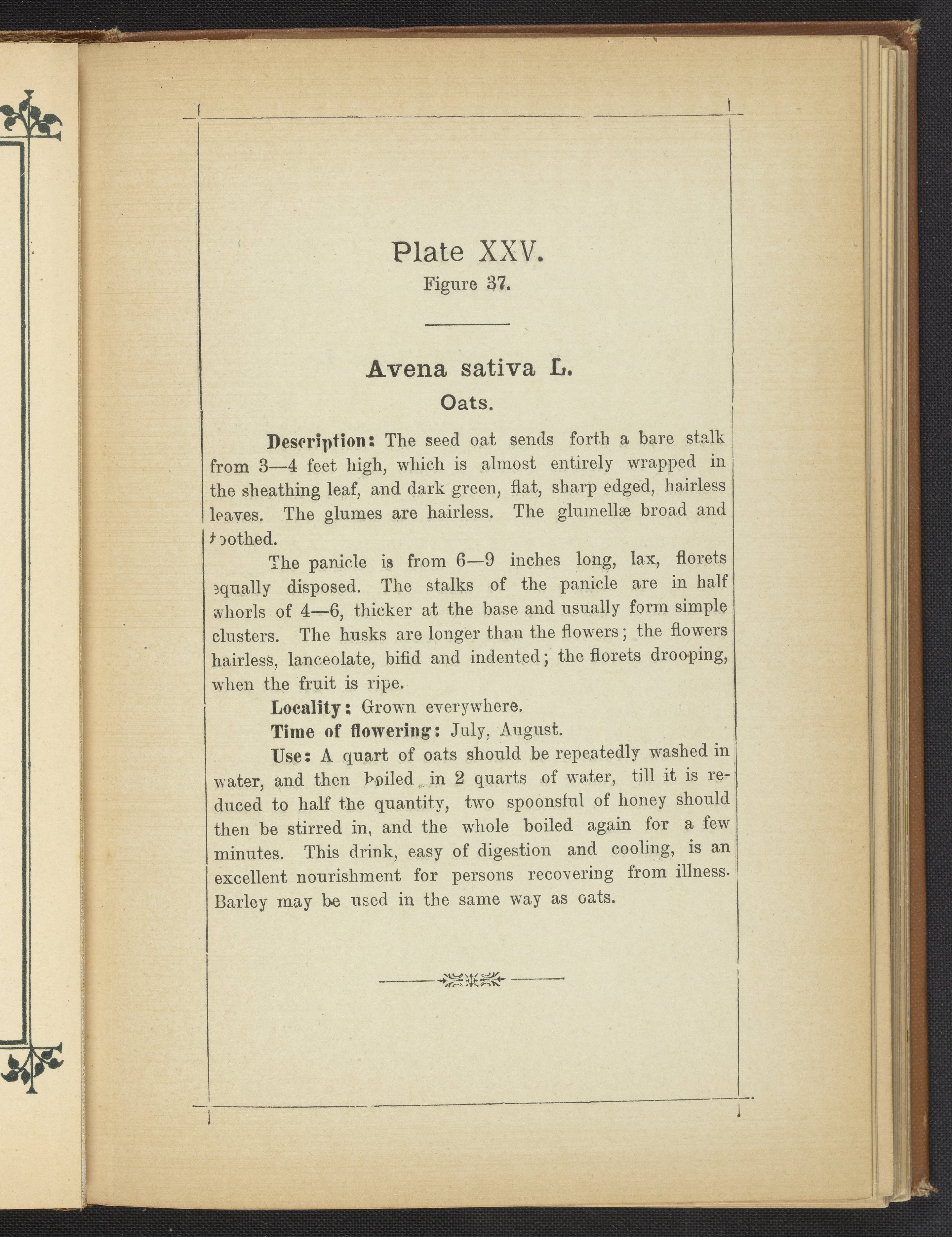 Plate XXV.
Figure 37.

Avena sativa L.
Oats.

Description: The seed oat sends forth a bare stalk from 3—4 feet high, which is almost entirely wrapped in the sheathing leaf, and dark green, flat, sharp edged, hairless leaves. The glumes are hairless. The glumellæ broad and toothed.

The panicle is from 6—9 inches long, lax, florets equally disposed. The stalks of the panicle are in half whorls of 4—6, thicker at the base and usually form simple clusters. The husks are longer than the flowers; the flowers hairless, lanceolate, bifid and indented; the florets drooping, when the fruit is ripe.

Locality: Grown everywhere.

Time of flowering: July, August.

Use: A quart of oats should be repeatedly washed in water, and then boiled in 2 quarts of water, till it is reduced to half the quantity, two spoonsful of honey should then be stirred in, and the whole boiled again for a few minutes. This drink, easy of digestion and cooling, is an excellent nourishment for persons recovering from illness. Barley may be used in the same way as oats.